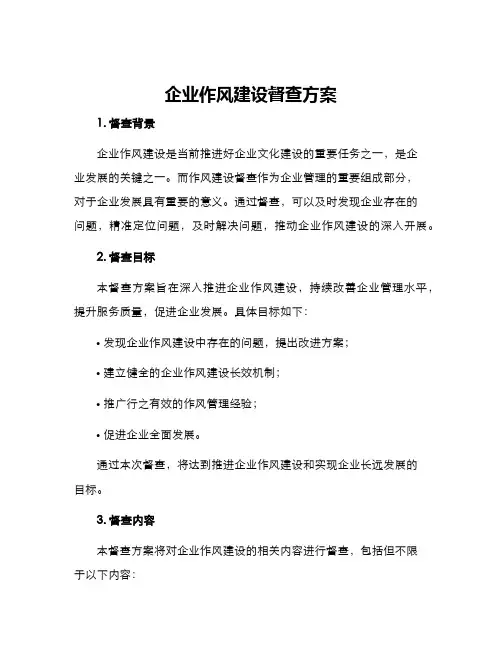 企业作风建设督查方案

1. 督查背景

企业作风建设是当前推进好企业文化建设的重要任务之一，是企业发展的关键之一。而作风建设督查作为企业管理的重要组成部分，对于企业发展具有重要的意义。通过督查，可以及时发现企业存在的问题，精准定位问题，及时解决问题，推动企业作风建设的深入开展。

2. 督查目标

本督查方案旨在深入推进企业作风建设，持续改善企业管理水平，提升服务质量，促进企业发展。具体目标如下：

• 发现企业作风建设中存在的问题，提出改进方案；

• 建立健全的企业作风建设长效机制；

• 推广行之有效的作风管理经验；

• 促进企业全面发展。

通过本次督查，将达到推进企业作风建设和实现企业长远发展的目标。

3. 督查内容

本督查方案将对企业作风建设的相关内容进行督查，包括但不限于以下内容：